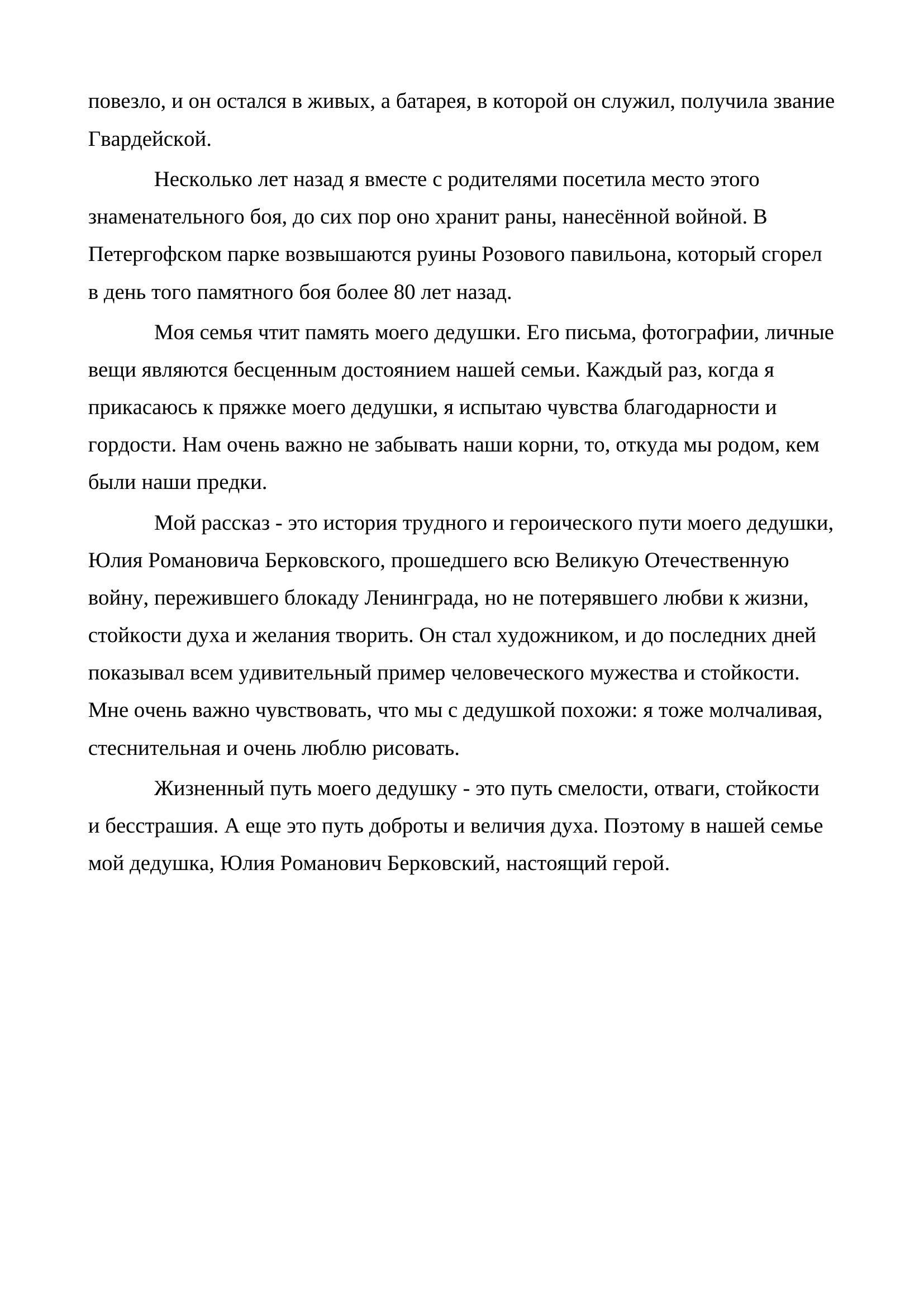 повезло, и он остался в живых, а батарея, в которой он служил, получила звание Гвардейской.

Несколько лет назад я вместе с родителями посетила место этого знаменательного боя, до сих пор оно хранит раны, нанесённой войной. В Петергофском парке возвышаются руины Розового павильона, который сгорел в день того памятного боя более 80 лет назад.

Моя семья чтит память моего дедушки. Его письма, фотографии, личные вещи являются бесценным достоянием нашей семьи. Каждый раз, когда я прикасаюсь к пряжке моего дедушки, я испытаю чувства благодарности и гордости. Нам очень важно не забывать наши корни, то, откуда мы родом, кем были наши предки.

Мой рассказ - это история трудного и героического пути моего дедушки, Юлия Романовича Берковского, прошедшего всю Великую Отечественную войну, пережившего блокаду Ленинграда, но не потерявшего любви к жизни, стойкости духа и желания творить. Он стал художником, и до последних дней показывал всем удивительный пример человеческого мужества и стойкости. Мне очень важно чувствовать, что мы с дедушкой похожи: я тоже молчаливая, стеснительная и очень люблю рисовать.

Жизненный путь моего дедушку - это путь смелости, отваги, стойкости и бесстрашия. А еще это путь доброты и величия духа. Поэтому в нашей семье мой дедушка, Юлия Романович Берковский, настоящий герой.